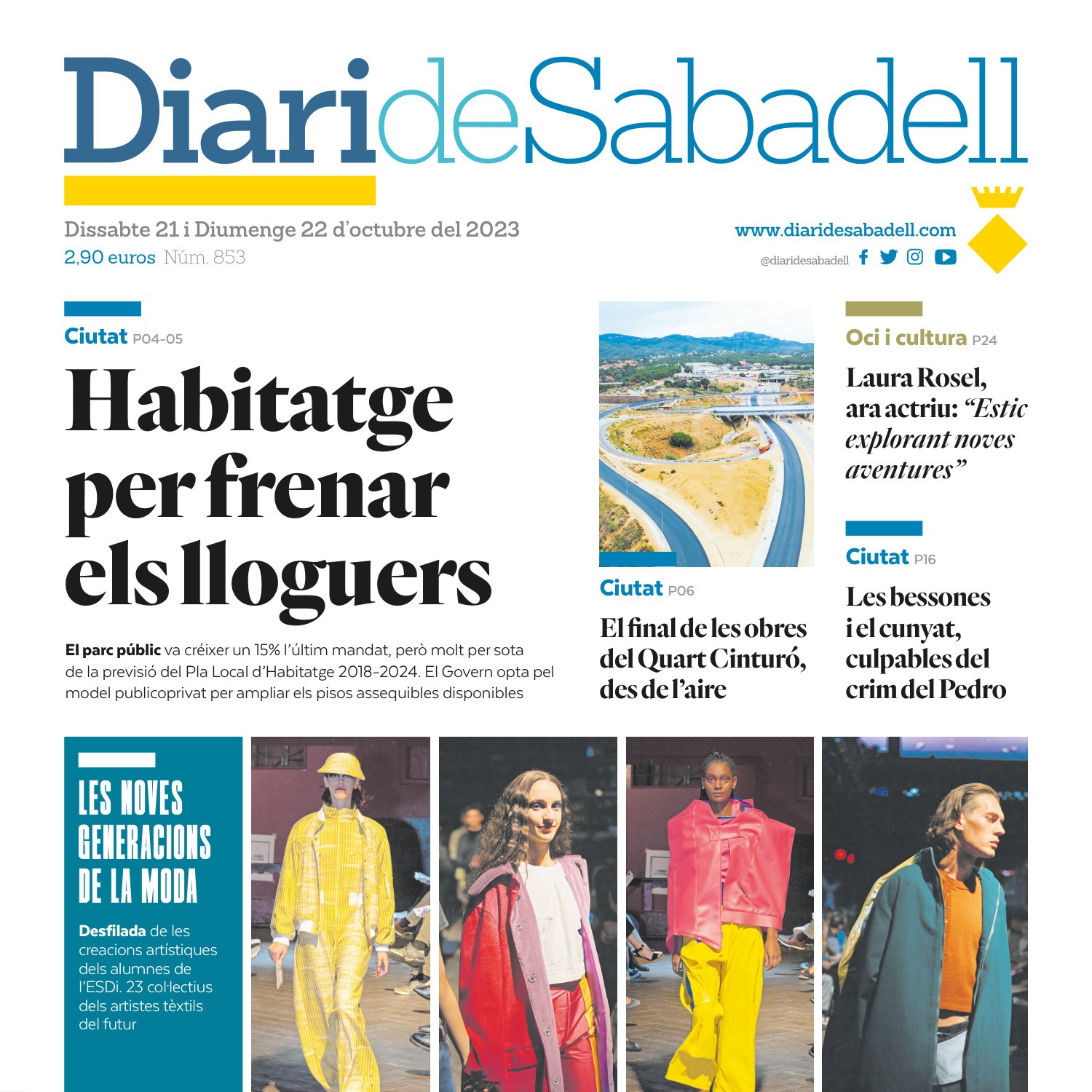 DiarideSabadell

Dissabte 21 i Diumenge 22 d'octubre del 2023
2,90 euros Núm. 853

www.diaridesabadell.com
@diaridesabadell

Ciutat P04-05

Habitatge per frenar els lloguers

El parc públic va créixer un 15% l'últim mandat, però molt per sota de la previsió del Pla Local d'Habitatge 2018-2024. El Govern opta pel model publicoprivat per ampliar els pisos assequibles disponibles

Ciutat P06

El final de les obres del Quart Cinturó, des de l'aire

Oci i cultura P24

Laura Rosel, ara actriu: "Estic explorant noves aventures"

Ciutat P16

Les bessones i el cunyat, culpables del crim del Pedro

LES NOVES GENERACIONS DE LA MODA

Desfilada de les creacions artístiques dels alumnes de l'ESDi. 23 col·lectius dels artistes tèxtils del futur